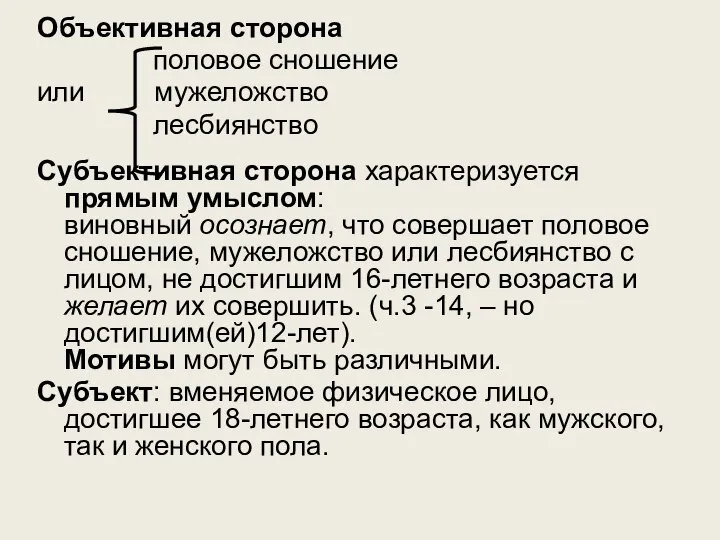 Объективная сторона

половое сношение
или мужеложство
лесбиянство

Субъективная сторона характеризуется прямым умыслом:
виновный осознает, что совершает половое сношение, мужеложство или лесбиянство с лицом, не достигшим 16-летнего возраста и желает их совершить. (ч.3 -14, – но достигшим(ей)12-лет).
Мотивы могут быть различными.

Субъект: вменяемое физическое лицо, достигшее 18-летнего возраста, как мужского, так и женского пола.